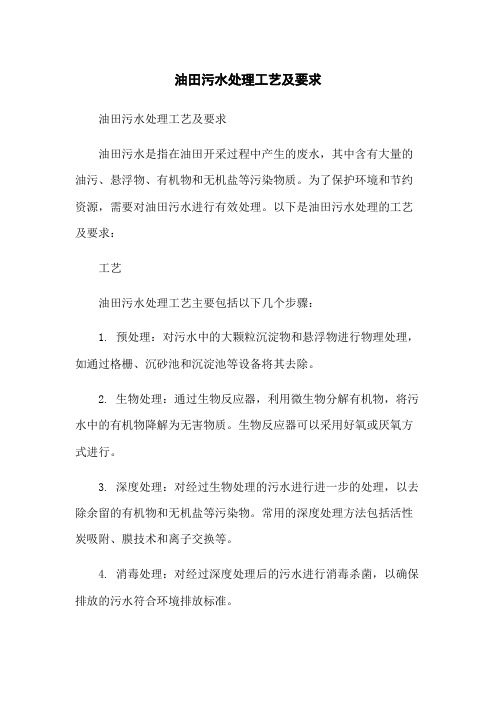 油田污水处理工艺及要求

油田污水处理工艺及要求

油田污水是指在油田开采过程中产生的废水，其中含有大量的油污、悬浮物、有机物和无机盐等污染物质。为了保护环境和节约资源，需要对油田污水进行有效处理。以下是油田污水处理的工艺及要求：

工艺

油田污水处理工艺主要包括以下几个步骤：

1. 预处理：对污水中的大颗粒沉淀物和悬浮物进行物理处理，如通过格栅、沉砂池和沉淀池等设备将其去除。

2. 生物处理：通过生物反应器，利用微生物分解有机物，将污水中的有机物降解为无害物质。生物反应器可以采用好氧或厌氧方式进行。

3. 深度处理：对经过生物处理的污水进行进一步的处理，以去除余留的有机物和无机盐等污染物。常用的深度处理方法包括活性炭吸附、膜技术和离子交换等。

4. 消毒处理：对经过深度处理后的污水进行消毒杀菌，以确保排放的污水符合环境排放标准。